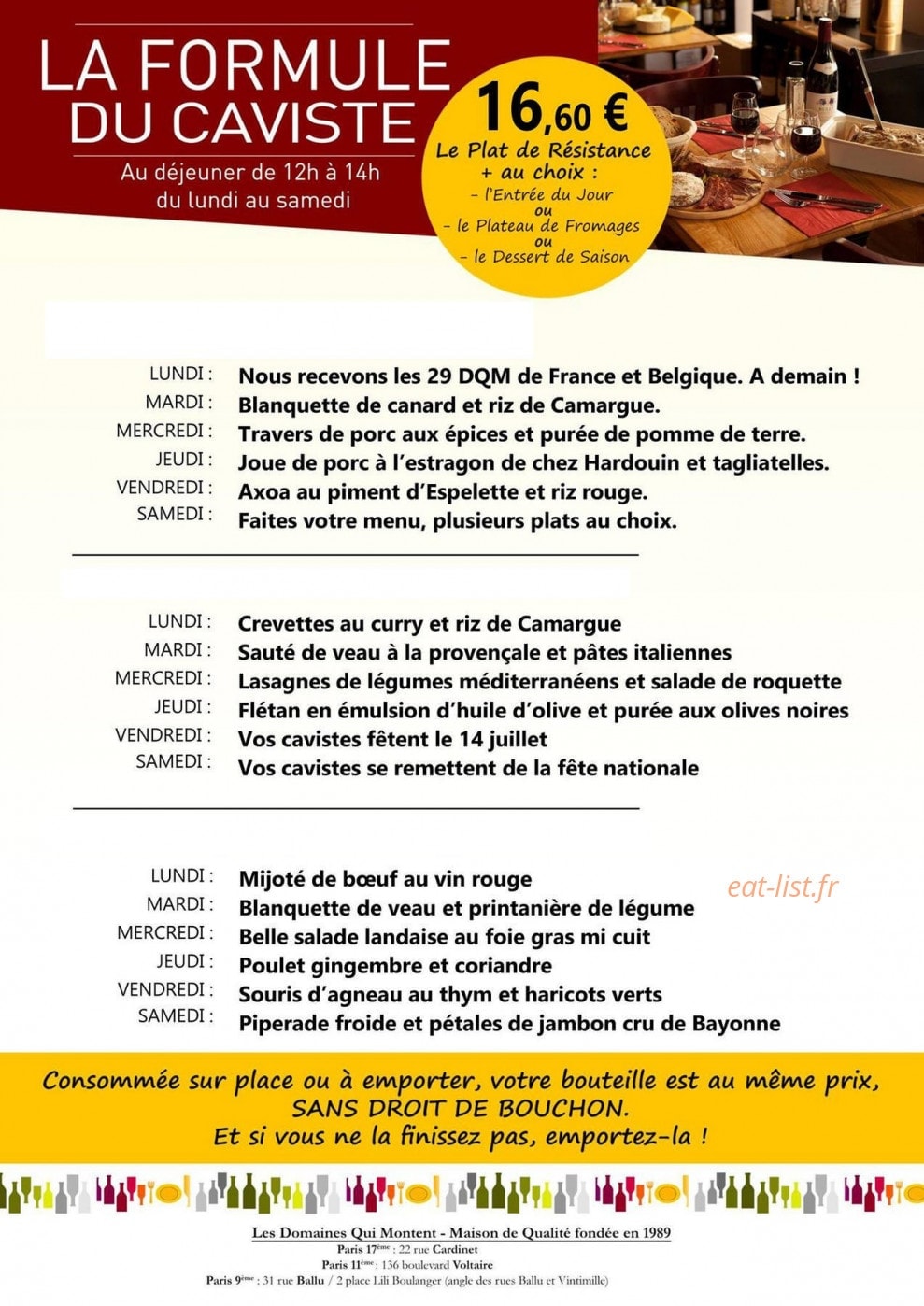 LA FORMULE DU CAVISTE

Au déjeuner de 12h à 14h du lundi au samedi

16,60 €
Le Plat de Résistance + au choix :
- l'Entrée du Jour
ou
- le Plateau de Fromages
ou
- le Dessert de Saison

LUNDI : Nous recevons les 29 DQM de France et Belgique. A demain !
MARDI : Blanquette de canard et riz de Camargue.
MERCREDI : Travers de porc aux épices et purée de pomme de terre.
JEUDI : Joue de porc à l'estragon de chez Hardouin et tagliatelles.
VENDREDI : Axoa au piment d'Espelette et riz rouge.
SAMEDI : Faites votre menu, plusieurs plats au choix.

LUNDI : Crevettes au curry et riz de Camargue
MARDI : Sauté de veau à la provençale et pâtes italiennes
MERCREDI : Lasagnes de légumes méditerranéens et salade de roquette
JEUDI : Flétan en émulsion d'huile d'olive et purée aux olives noires
VENDREDI : Vos cavistes fêtent le 14 juillet
SAMEDI : Vos cavistes se remettent de la fête nationale

LUNDI : Mijoté de bœuf au vin rouge
MARDI : Blanquette de veau et printanière de légume
MERCREDI : Belle salade landaise au foie gras mi cuit
JEUDI : Poulet gingembre et coriandre
VENDREDI : Souris d'agneau au thym et haricots verts
SAMEDI : Piperade froide et pétales de jambon cru de Bayonne

eat-list.fr

Consommée sur place ou à emporter, votre bouteille est au même prix, SANS DROIT DE BOUCHON.
Et si vous ne la finissez pas, emportez-la !

Les Domaines Qui Montent - Maison de Qualité fondée en 1989
Paris 17ème : 22 rue Cardinet
Paris 11ème : 136 boulevard Voltaire
Paris 9ème : 31 rue Ballu / 2 place Lili Boulanger (angle des rues Ballu et Vintimille)